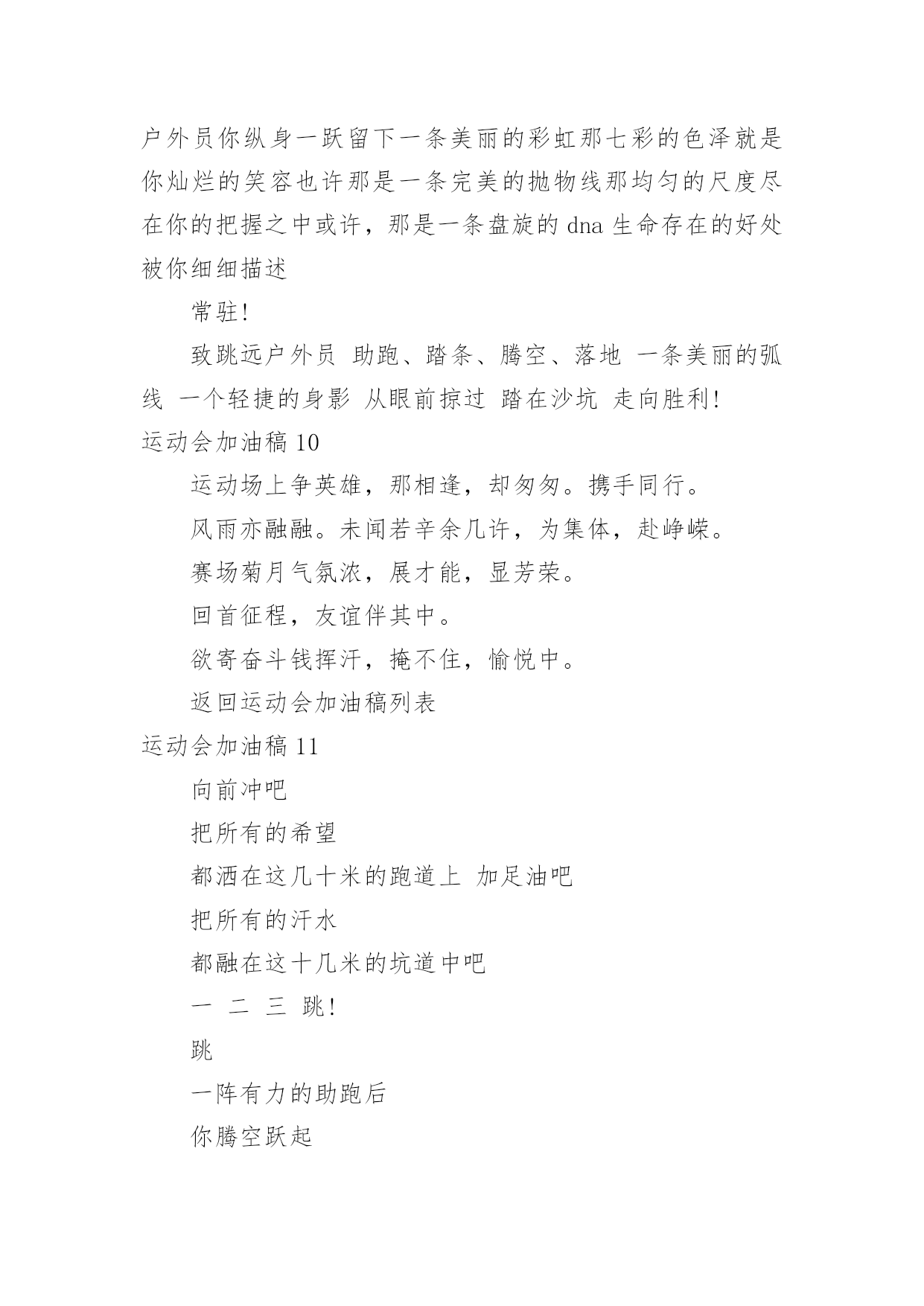 户外员你纵身一跃留下一条美丽的彩虹那七彩的色泽就是你灿烂的笑容也许那是一条完美的抛物线那均匀的尺度尽在你的把握之中或许，那是一条盘旋的 dna 生命存在的好处被你细细描述

常驻!

致跳远户外员 助跑、踏条、腾空、落地 一条美丽的弧线 一个轻捷的身影 从眼前掠过 踏在沙坑 走向胜利!

运动会加油稿 10

运动场上争英雄，那相逢，却匆匆。携手同行。

风雨亦融融。未闻若辛余几许，为集体，赴峥嵘。

赛场菊月气氛浓，展才能，显芳荣。

回首征程，友谊伴其中。

欲寄奋斗钱挥汗，掩不住，愉悦中。

返回运动会加油稿列表

运动会加油稿 11

向前冲吧

把所有的希望

都洒在这几十米的跑道上 加足油吧

把所有的汗水

都融在这十几米的坑道中吧

一 二 三 跳!

跳

一阵有力的助跑后

你腾空跃起